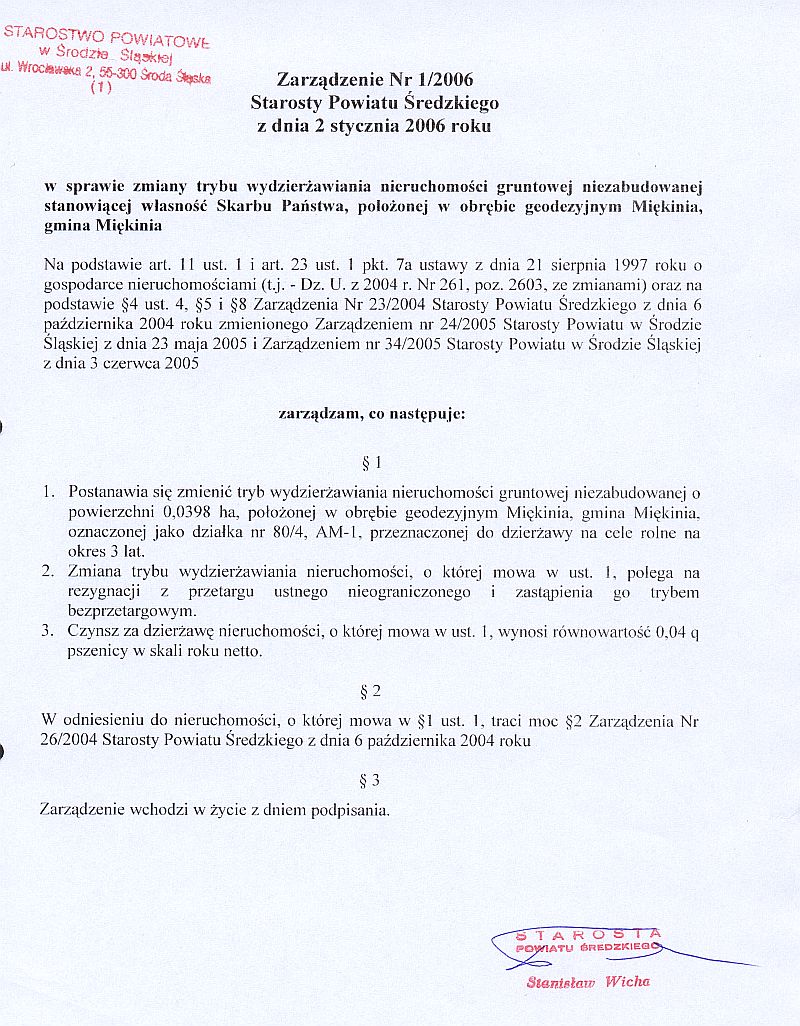 STAROSTWO POWIATOWE
w Środzie Śląskiej
ul. Wrocławska 2, 55-300 Środa Śląska
(1)

Zarządzenie Nr 1/2006
Starosty Powiatu Średzkiego
z dnia 2 stycznia 2006 roku

w sprawie zmiany trybu wydzierżawiania nieruchomości gruntowej niezabudowanej stanowiącej własność Skarbu Państwa, położonej w obrębie geodezyjnym Miękinia, gmina Miękinia

Na podstawie art. 11 ust. 1 i art. 23 ust. 1 pkt. 7a ustawy z dnia 21 sierpnia 1997 roku o gospodarce nieruchomościami (t.j. - Dz. U. z 2004 r. Nr 261, poz. 2603, ze zmianami) oraz na podstawie §4 ust. 4, §5 i §8 Zarządzenia Nr 23/2004 Starosty Powiatu Średzkiego z dnia 6 października 2004 roku zmienionego Zarządzeniem nr 24/2005 Starosty Powiatu w Środzie Śląskiej z dnia 23 maja 2005 i Zarządzeniem nr 34/2005 Starosty Powiatu w Środzie Śląskiej z dnia 3 czerwca 2005

zarządzam, co następuje:

§ 1

1. Postanawia się zmienić tryb wydzierżawiania nieruchomości gruntowej niezabudowanej o powierzchni 0,0398 ha, położonej w obrębie geodezyjnym Miękinia, gmina Miękinia, oznaczonej jako działka nr 80/4, AM-1, przeznaczonej do dzierżawy na cele rolne na okres 3 lat.
2. Zmiana trybu wydzierżawiania nieruchomości, o której mowa w ust. 1, polega na rezygnacji z przetargu ustnego nieograniczonego i zastąpienia go trybem bezprzetargowym.
3. Czynsz za dzierżawę nieruchomości, o której mowa w ust. 1, wynosi równowartość 0,04 q pszenicy w skali roku netto.

§ 2

W odniesieniu do nieruchomości, o której mowa w §1 ust. 1, traci moc §2 Zarządzenia Nr 26/2004 Starosty Powiatu Średzkiego z dnia 6 października 2004 roku

§ 3

Zarządzenie wchodzi w życie z dniem podpisania.

STAROSTA
POWIATU ŚREDZKIEGO
Stanisław Wicha